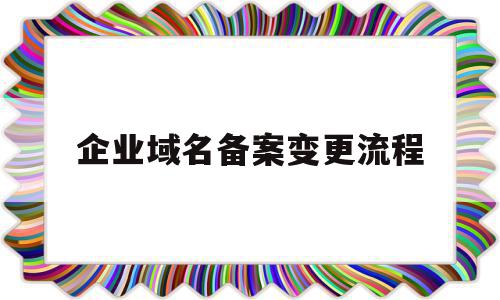 企业域名备案变更流程